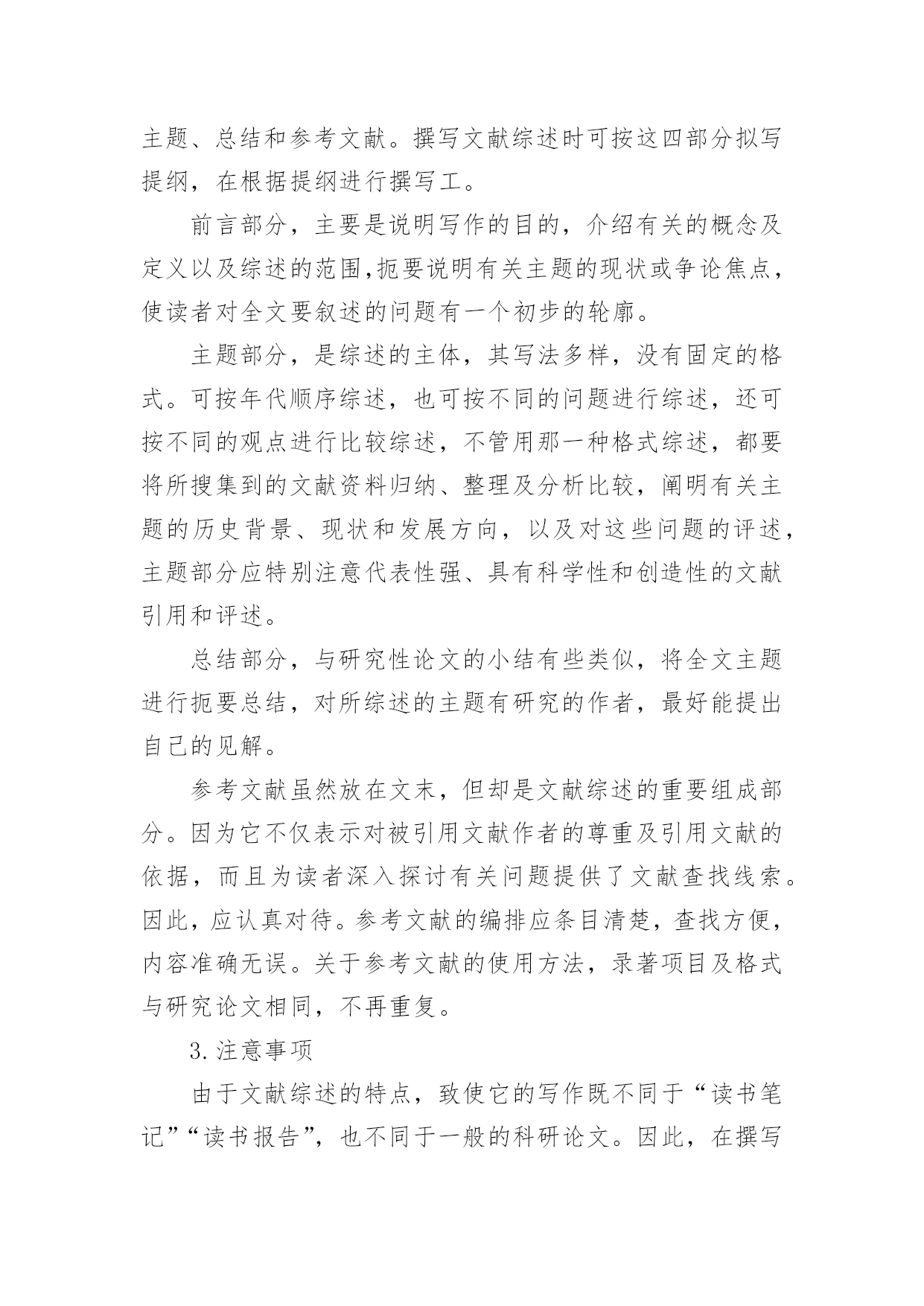 主题、总结和参考文献。撰写文献综述时可按这四部分拟写提纲，在根据提纲进行撰写工。

前言部分，主要是说明写作的目的，介绍有关的概念及定义以及综述的范围,扼要说明有关主题的现状或争论焦点，使读者对全文要叙述的问题有一个初步的轮廓。

主题部分，是综述的主体，其写法多样，没有固定的格式。可按年代顺序综述，也可按不同的问题进行综述，还可按不同的观点进行比较综述，不管用那一种格式综述，都要将所搜集到的文献资料归纳、整理及分析比较，阐明有关主题的历史背景、现状和发展方向，以及对这些问题的评述，主题部分应特别注意代表性强、具有科学性和创造性的文献引用和评述。

总结部分，与研究性论文的小结有些类似，将全文主题进行扼要总结，对所综述的主题有研究的作者，最好能提出自己的见解。

参考文献虽然放在文末，但却是文献综述的重要组成部分。因为它不仅表示对被引用文献作者的尊重及引用文献的依据，而且为读者深入探讨有关问题提供了文献查找线索。因此，应认真对待。参考文献的编排应条目清楚，查找方便，内容准确无误。关于参考文献的使用方法，录著项目及格式与研究论文相同，不再重复。

3.注意事项

由于文献综述的特点，致使它的写作既不同于“读书笔记”“读书报告”，也不同于一般的科研论文。因此，在撰写